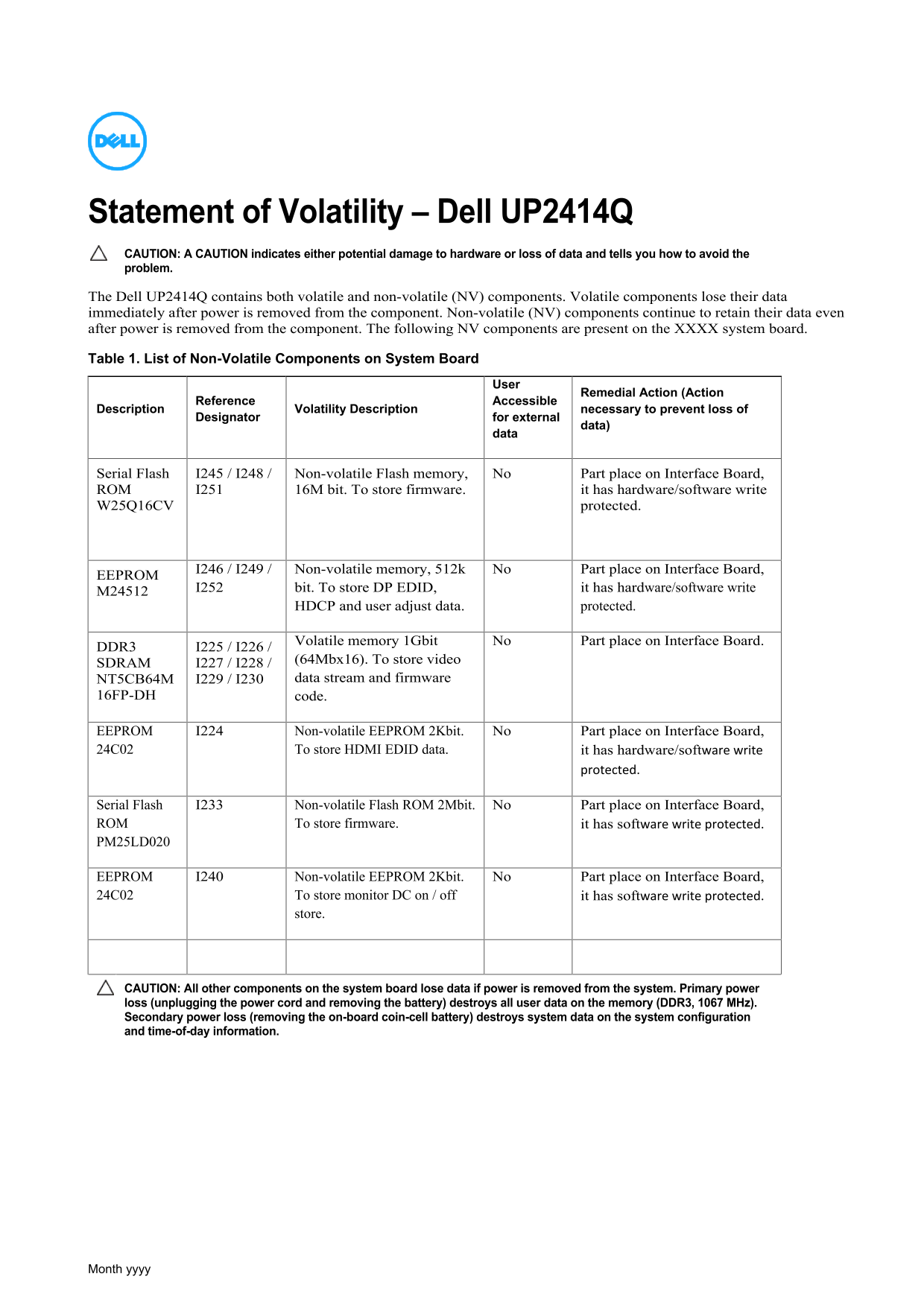 DELL

Statement of Volatility – Dell UP2414Q

CAUTION: A CAUTION indicates either potential damage to hardware or loss of data and tells you how to avoid the problem.

The Dell UP2414Q contains both volatile and non-volatile (NV) components. Volatile components lose their data immediately after power is removed from the component. Non-volatile (NV) components continue to retain their data even after power is removed from the component. The following NV components are present on the XXXX system board.

Table 1. List of Non-Volatile Components on System Board

| Description | Reference Designator | Volatility Description | User Accessible for external data | Remedial Action (Action necessary to prevent loss of data) |
|---|---|---|---|---|
| Serial Flash ROM W25Q16CV | I245 / I248 / I251 | Non-volatile Flash memory, 16M bit. To store firmware. | No | Part place on Interface Board, it has hardware/software write protected. |
| EEPROM M24512 | I246 / I249 / I252 | Non-volatile memory, 512k bit. To store DP EDID, HDCP and user adjust data. | No | Part place on Interface Board, it has hardware/software write protected. |
| DDR3 SDRAM NT5CB64M 16FP-DH | I225 / I226 / I227 / I228 / I229 / I230 | Volatile memory 1Gbit (64Mbx16). To store video data stream and firmware code. | No | Part place on Interface Board. |
| EEPROM 24C02 | I224 | Non-volatile EEPROM 2Kbit. To store HDMI EDID data. | No | Part place on Interface Board, it has hardware/software write protected. |
| Serial Flash ROM PM25LD020 | I233 | Non-volatile Flash ROM 2Mbit. To store firmware. | No | Part place on Interface Board, it has software write protected. |
| EEPROM 24C02 | I240 | Non-volatile EEPROM 2Kbit. To store monitor DC on / off store. | No | Part place on Interface Board, it has software write protected. |
| | | | | |

CAUTION: All other components on the system board lose data if power is removed from the system. Primary power loss (unplugging the power cord and removing the battery) destroys all user data on the memory (DDR3, 1067 MHz). Secondary power loss (removing the on-board coin-cell battery) destroys system data on the system configuration and time-of-day information.

Month yyyy